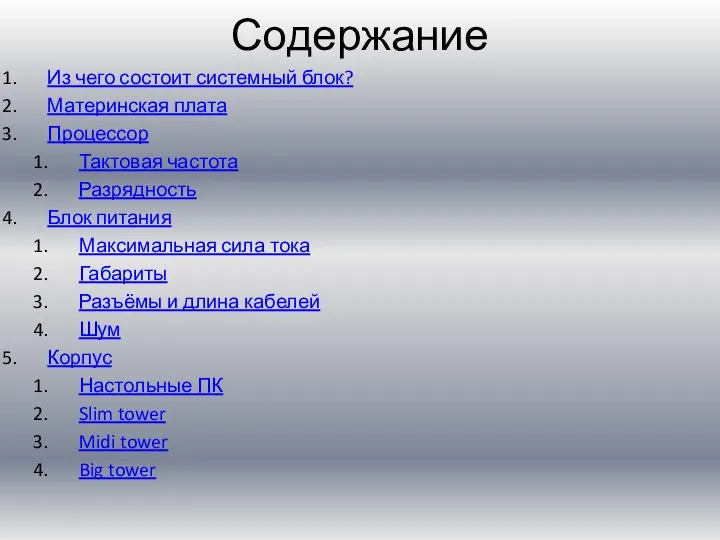 Содержание

1. Из чего состоит системный блок?
2. Материнская плата
3. Процессор
 1. Тактовая частота
 2. Разрядность
4. Блок питания
 1. Максимальная сила тока
 2. Габариты
 3. Разъёмы и длина кабелей
 4. Шум
5. Корпус
 1. Настольные ПК
 2. Slim tower
 3. Midi tower
 4. Big tower